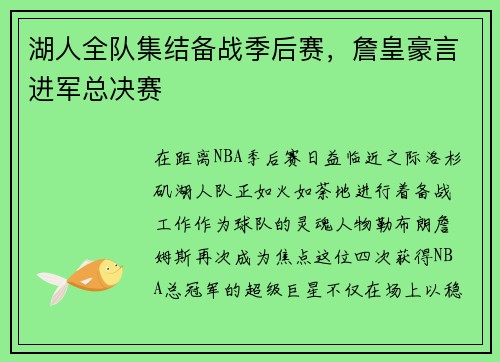 湖人全队集结备战季后赛，詹皇豪言进军总决赛

在距离NBA季后赛日益临近之际洛杉矶湖人队正如火如荼地进行着备战工作作为球队的灵魂人物勒布朗詹姆斯再次成为焦点这位四次获得NBA总冠军的超级巨星不仅在场上以稳